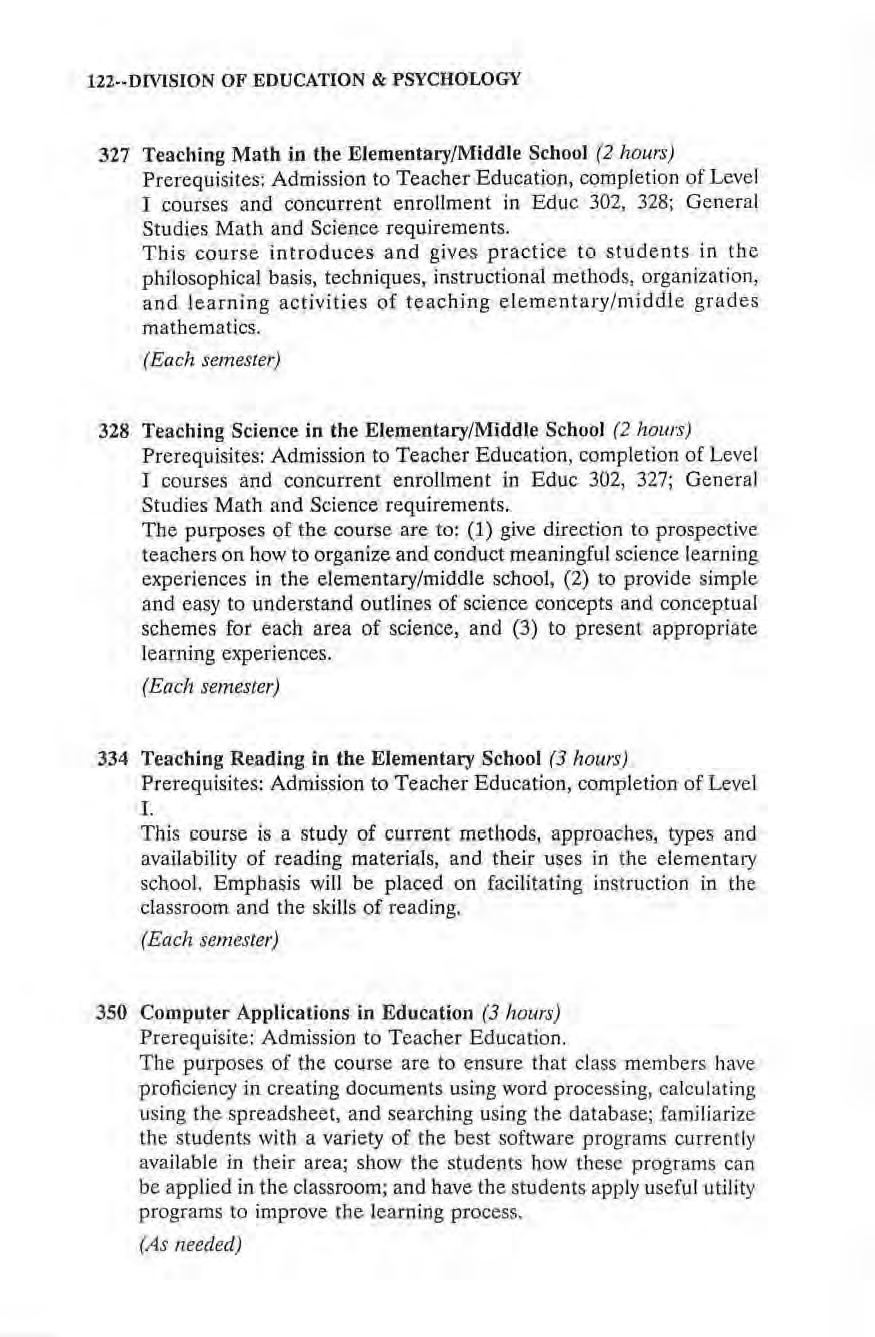 122--DIVISION OF EDUCATION & PSYCHOLOGY

327 Teaching Math in the Elementary/Middle School (2 hours)
Prerequisites: Admission to Teacher Education, completion of Level I courses and concurrent enrollment in Educ 302, 328; General Studies Math and Science requirements.
This course introduces and gives practice to students in the philosophical basis, techniques, instructional methods, organization, and learning activities of teaching elementary/middle grades mathematics.
(Each semester)

328 Teaching Science in the Elementary/Middle School (2 hours)
Prerequisites: Admission to Teacher Education, completion of Level I courses and concurrent enrollment in Educ 302, 327; General Studies Math and Science requirements.
The purposes of the course are to: (1) give direction to prospective teachers on how to organize and conduct meaningful science learning experiences in the elementary/middle school, (2) to provide simple and easy to understand outlines of science concepts and conceptual schemes for each area of science, and (3) to present appropriate learning experiences.
(Each semester)

334 Teaching Reading in the Elementary School (3 hours)
Prerequisites: Admission to Teacher Education, completion of Level I.
This course is a study of current methods, approaches, types and availability of reading materials, and their uses in the elementary school. Emphasis will be placed on facilitating instruction in the classroom and the skills of reading.
(Each semester)

350 Computer Applications in Education (3 hours)
Prerequisite: Admission to Teacher Education.
The purposes of the course are to ensure that class members have proficiency in creating documents using word processing, calculating using the spreadsheet, and searching using the database; familiarize the students with a variety of the best software programs currently available in their area; show the students how these programs can be applied in the classroom; and have the students apply useful utility programs to improve the learning process.
(As needed)